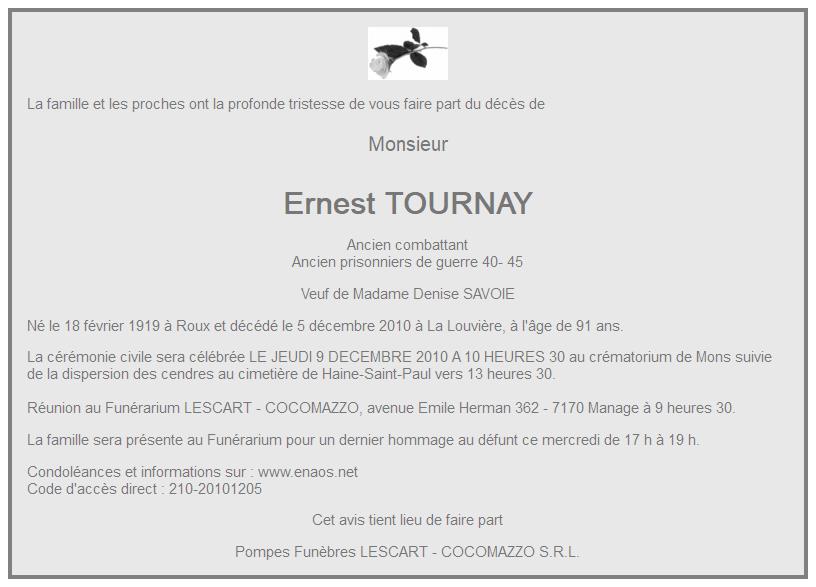 La famille et les proches ont la profonde tristesse de vous faire part du décès de

Monsieur

Ernest TOURNAY

Ancien combattant
Ancien prisonniers de guerre 40- 45

Veuf de Madame Denise SAVOIE

Né le 18 février 1919 à Roux et décédé le 5 décembre 2010 à La Louvière, à l'âge de 91 ans.

La cérémonie civile sera célébrée LE JEUDI 9 DECEMBRE 2010 A 10 HEURES 30 au crématorium de Mons suivie de la dispersion des cendres au cimetière de Haine-Saint-Paul vers 13 heures 30.

Réunion au Funérarium LESCART - COCOMAZZO, avenue Emile Herman 362 - 7170 Manage à 9 heures 30.

La famille sera présente au Funérarium pour un dernier hommage au défunt ce mercredi de 17 h à 19 h.

Condoléances et informations sur : www.enaos.net
Code d'accès direct : 210-20101205

Cet avis tient lieu de faire part

Pompes Funèbres LESCART - COCOMAZZO S.R.L.